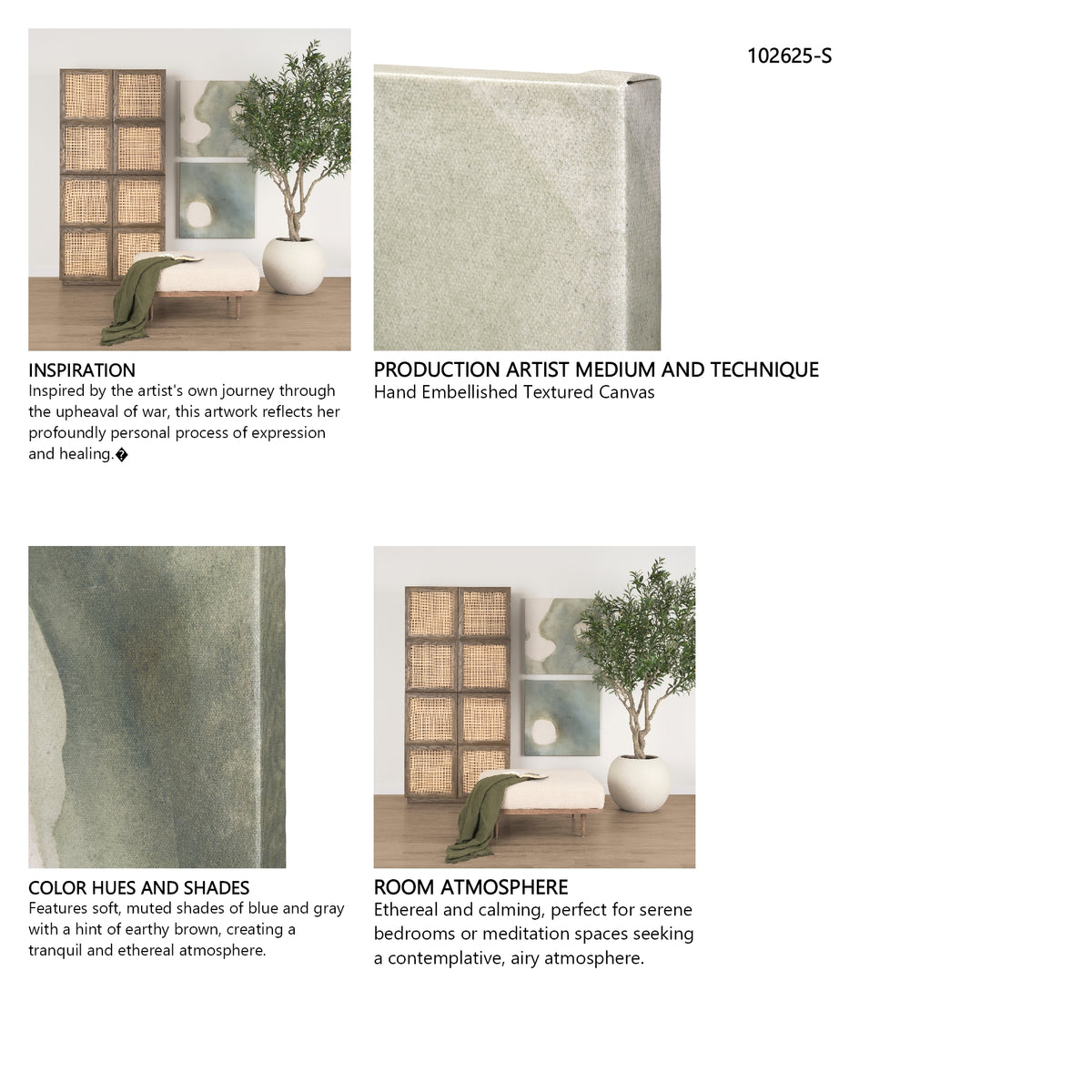 102625-S

INSPIRATION
Inspired by the artist's own journey through the upheaval of war, this artwork reflects her profoundly personal process of expression and healing.�

PRODUCTION ARTIST MEDIUM AND TECHNIQUE
Hand Embellished Textured Canvas

COLOR HUES AND SHADES
Features soft, muted shades of blue and gray with a hint of earthy brown, creating a tranquil and ethereal atmosphere.

ROOM ATMOSPHERE
Ethereal and calming, perfect for serene bedrooms or meditation spaces seeking a contemplative, airy atmosphere.